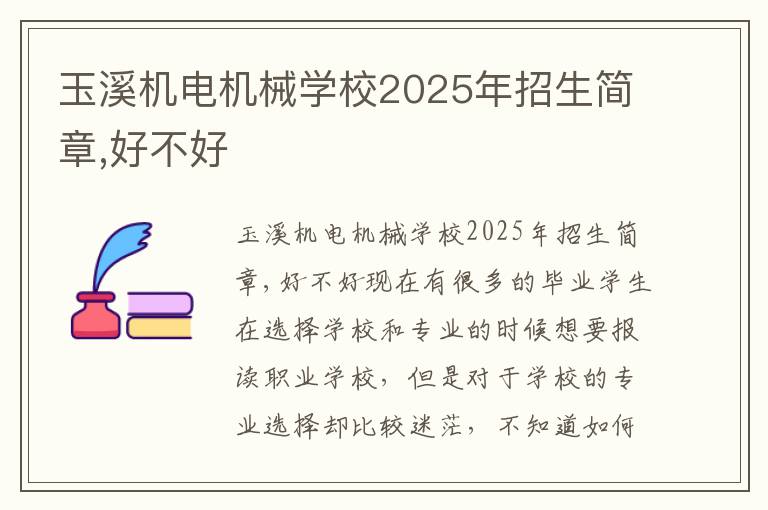 玉溪机电机械学校2025年招生简章,好不好

玉溪机电机械学校2025年招生简章，好不好现在有很多的毕业学生在选择学校和专业的时候想要报读职业学校，但是对于学校的专业选择却比较迷茫，不知道如何